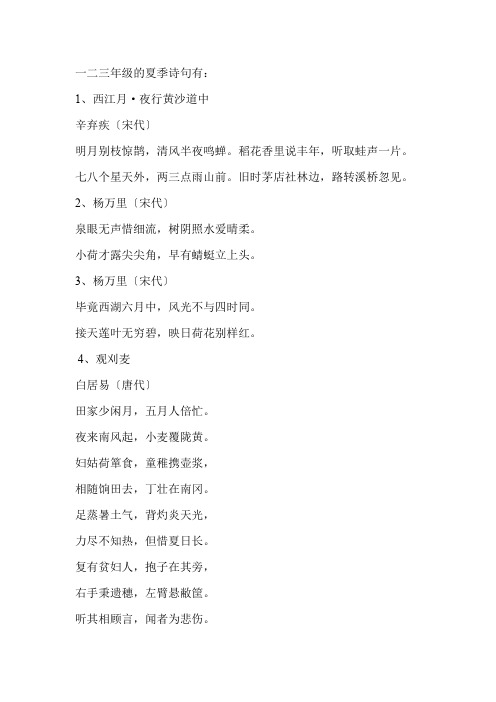 一二三年级的夏季诗句有：

1、西江月·夜行黄沙道中

辛弃疾〔宋代〕

明月别枝惊鹊，清风半夜鸣蝉。稻花香里说丰年，听取蛙声一片。

七八个星天外，两三点雨山前。旧时茅店社林边，路转溪桥忽见。

2、杨万里〔宋代〕

泉眼无声惜细流，树阴照水爱晴柔。

小荷才露尖尖角，早有蜻蜓立上头。

3、杨万里〔宋代〕

毕竟西湖六月中，风光不与四时同。

接天莲叶无穷碧，映日荷花别样红。

4、观刈麦

白居易〔唐代〕

田家少闲月，五月人倍忙。

夜来南风起，小麦覆陇黄。

妇姑荷箪食，童稚携壶浆，

相随饷田去，丁壮在南冈。

足蒸暑土气，背灼炎天光，

力尽不知热，但惜夏日长。

复有贫妇人，抱子在其旁，

右手秉遗穗，左臂悬敝筐。

听其相顾言，闻者为悲伤。